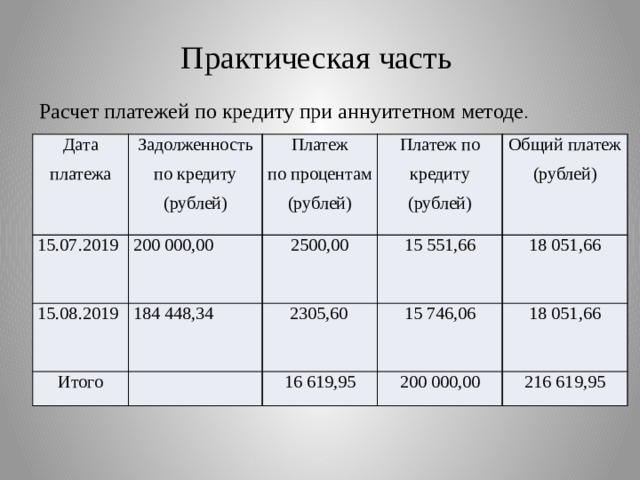 Практическая часть

Расчет платежей по кредиту при аннуитетном методе.

| Дата платежа | Задолженность по кредиту (рублей) | Платеж по процентам (рублей) | Платеж по кредиту (рублей) | Общий платеж (рублей) |
|---|---|---|---|---|
| 15.07.2019 | 200 000,00 | 2500,00 | 15 551,66 | 18 051,66 |
| 15.08.2019 | 184 448,34 | 2305,60 | 15 746,06 | 18 051,66 |
| Итого | | 16 619,95 | 200 000,00 | 216 619,95 |